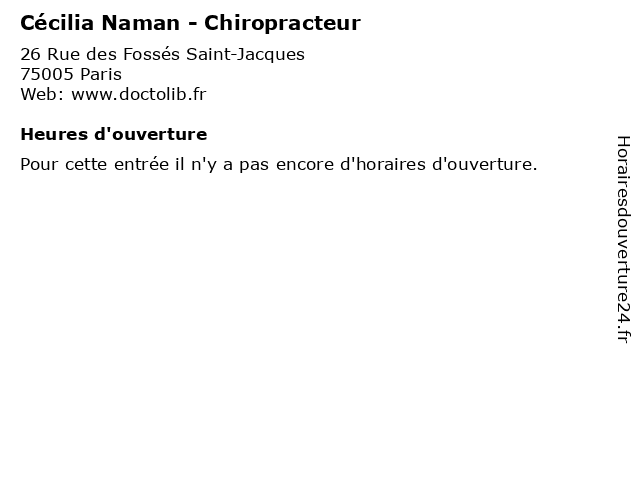 Cécilia Naman - Chiropracteur

26 Rue des Fossés Saint-Jacques
75005 Paris
Web: www.doctolib.fr

Heures d'ouverture

Pour cette entrée il n'y a pas encore d'horaires d'ouverture.

Horairesdouverture24.fr